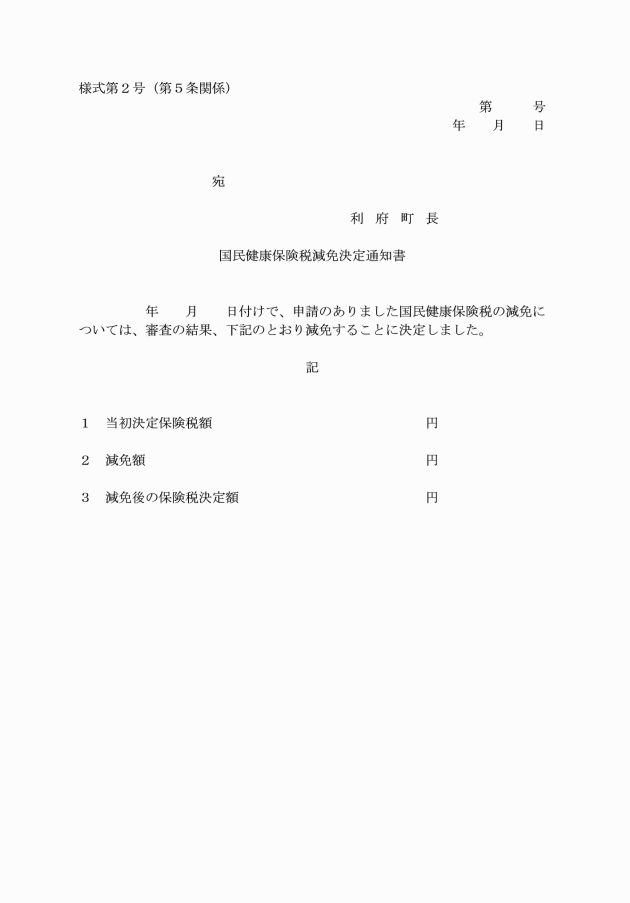 様式第２号（第５条関係）

第　　号
年　月　日

宛

利 府 町 長

国民健康保険税減免決定通知書

年　月　日付けで、申請のありました国民健康保険税の減免については、審査の結果、下記のとおり減免することに決定しました。

記

１　当初決定保険税額　　円

２　減免額　　円

３　減免後の保険税決定額　　円